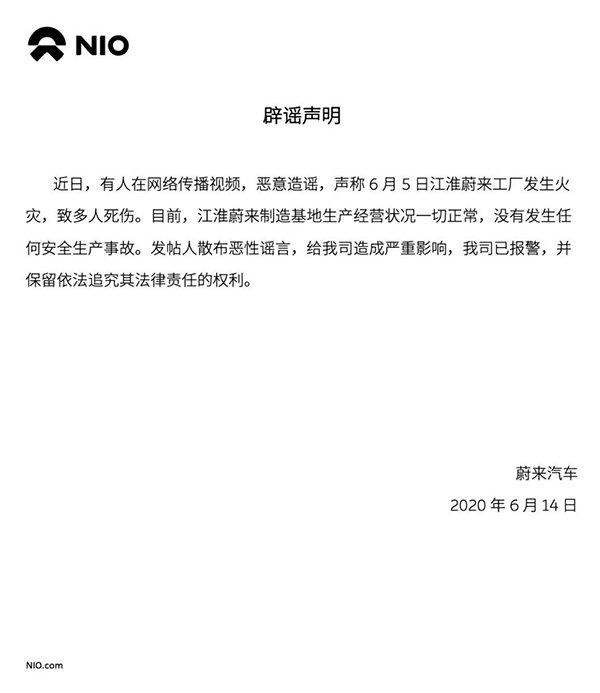 NIO

辟谣声明

近日，有人在网络传播视频，恶意造谣，声称 6 月 5 日江淮蔚来工厂发生火灾，致多人死伤。目前，江淮蔚来制造基地生产经营状况一切正常，没有发生任何安全生产事故。发帖人散布恶性谣言，给我司造成严重影响，我司已报警，并保留依法追究其法律责任的权利。

蔚来汽车
2020 年 6 月 14 日

NIO.com